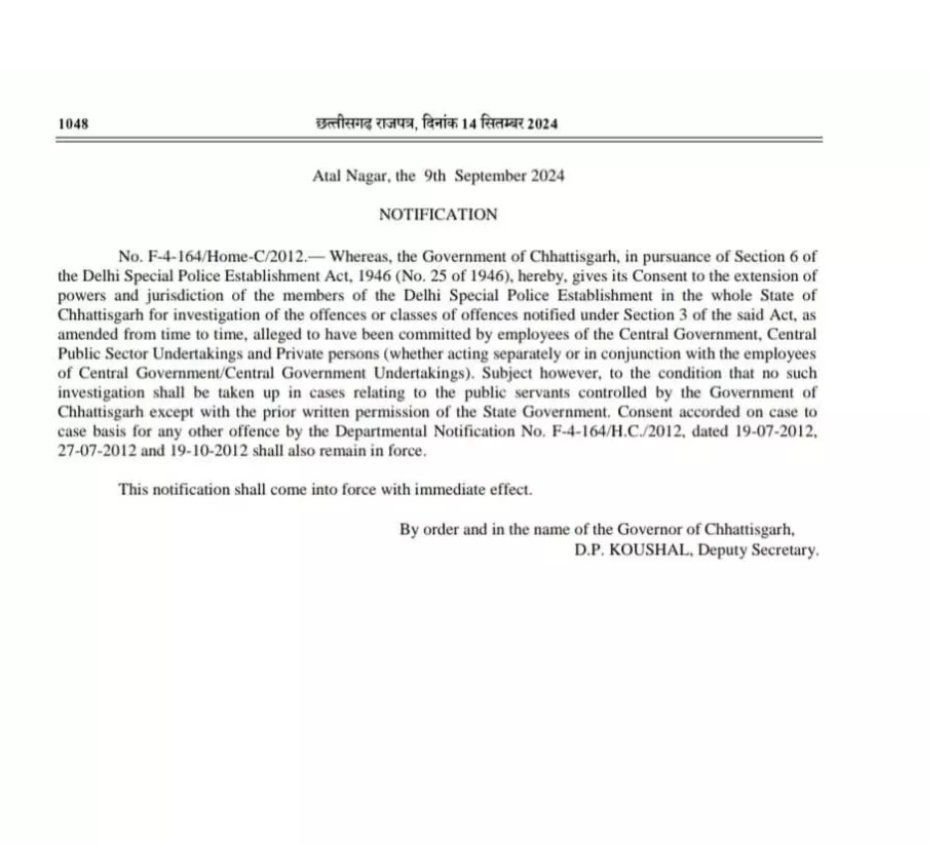 1048 छत्तीसगढ़ राजपत्र, दिनांक 14 सितम्बर 2024

Atal Nagar, the 9th September 2024

NOTIFICATION

No. F-4-164/Home-C/2012.— Whereas, the Government of Chhattisgarh, in pursuance of Section 6 of the Delhi Special Police Establishment Act, 1946 (No. 25 of 1946), hereby, gives its Consent to the extension of powers and jurisdiction of the members of the Delhi Special Police Establishment in the whole State of Chhattisgarh for investigation of the offences or classes of offences notified under Section 3 of the said Act, as amended from time to time, alleged to have been committed by employees of the Central Government, Central Public Sector Undertakings and Private persons (whether acting separately or in conjunction with the employees of Central Government/Central Government Undertakings). Subject however, to the condition that no such investigation shall be taken up in cases relating to the public servants controlled by the Government of Chhattisgarh except with the prior written permission of the State Government. Consent accorded on case to case basis for any other offence by the Departmental Notification No. F-4-164/H.C./2012, dated 19-07-2012, 27-07-2012 and 19-10-2012 shall also remain in force.

This notification shall come into force with immediate effect.

By order and in the name of the Governor of Chhattisgarh,
D.P. KOUSHAL, Deputy Secretary.